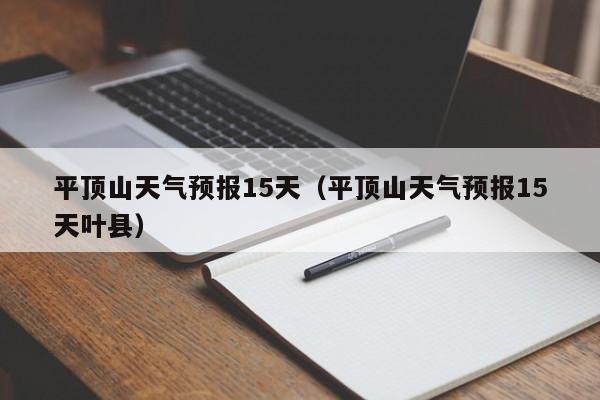 平顶山天气预报15天（平顶山天气预报15天叶县）